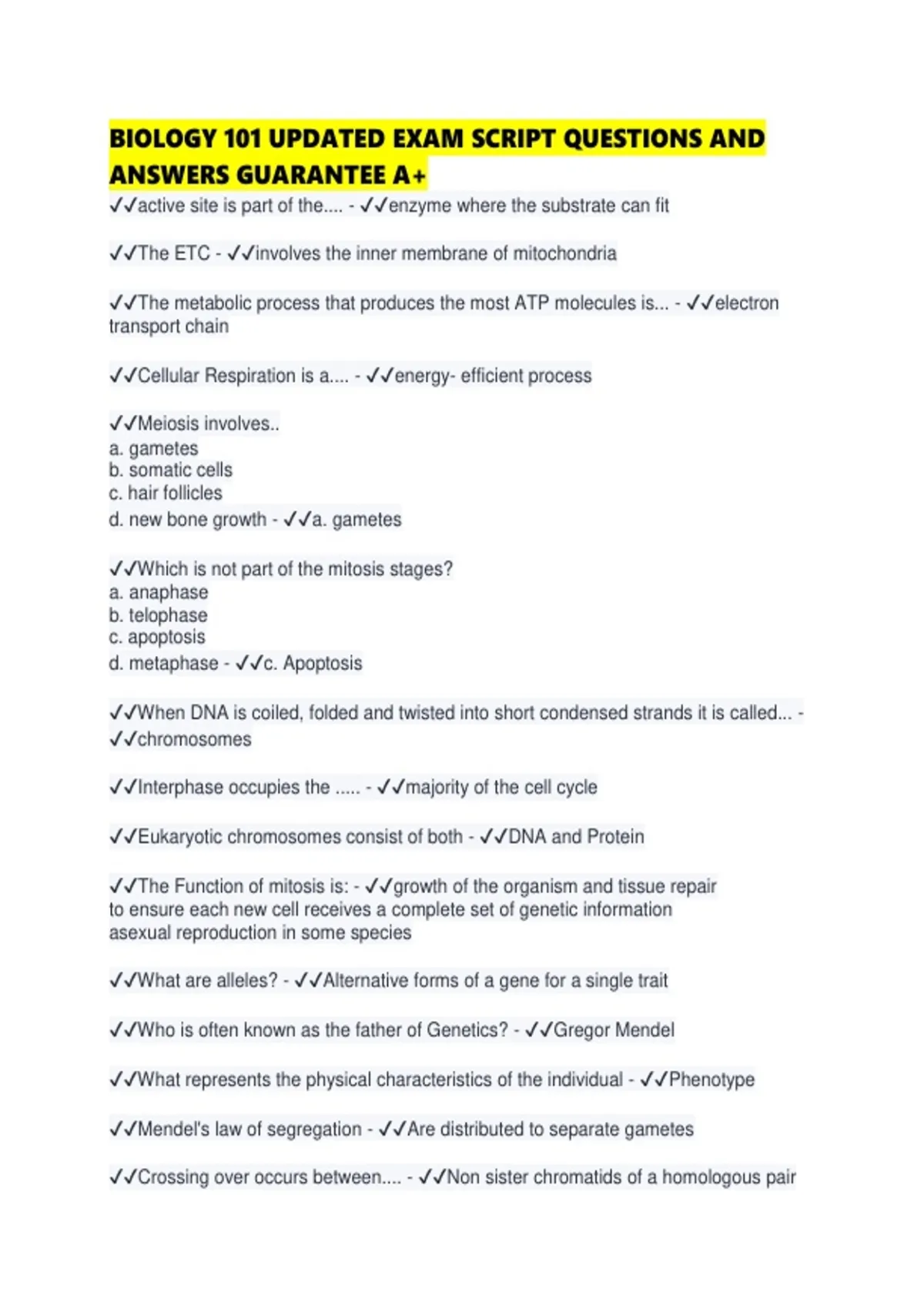 BIOLOGY 101 UPDATED EXAM SCRIPT QUESTIONS AND ANSWERS GUARANTEE A+

✓✓active site is part of the.... - ✓✓enzyme where the substrate can fit

✓✓The ETC - ✓✓involves the inner membrane of mitochondria

✓✓The metabolic process that produces the most ATP molecules is... - ✓✓electron transport chain

✓✓Cellular Respiration is a.... - ✓✓energy- efficient process

✓✓Meiosis involves..
a. gametes
b. somatic cells
c. hair follicles
d. new bone growth - ✓✓a. gametes

✓✓Which is not part of the mitosis stages?
a. anaphase
b. telophase
c. apoptosis
d. metaphase - ✓✓c. Apoptosis

✓✓When DNA is coiled, folded and twisted into short condensed strands it is called... - ✓✓chromosomes

✓✓Interphase occupies the ..... - ✓✓majority of the cell cycle

✓✓Eukaryotic chromosomes consist of both - ✓✓DNA and Protein

✓✓The Function of mitosis is: - ✓✓growth of the organism and tissue repair
to ensure each new cell receives a complete set of genetic information
asexual reproduction in some species

✓✓What are alleles? - ✓✓Alternative forms of a gene for a single trait

✓✓Who is often known as the father of Genetics? - ✓✓Gregor Mendel

✓✓What represents the physical characteristics of the individual - ✓✓Phenotype

✓✓Mendel's law of segregation - ✓✓Are distributed to separate gametes

✓✓Crossing over occurs between.... - ✓✓Non sister chromatids of a homologous pair